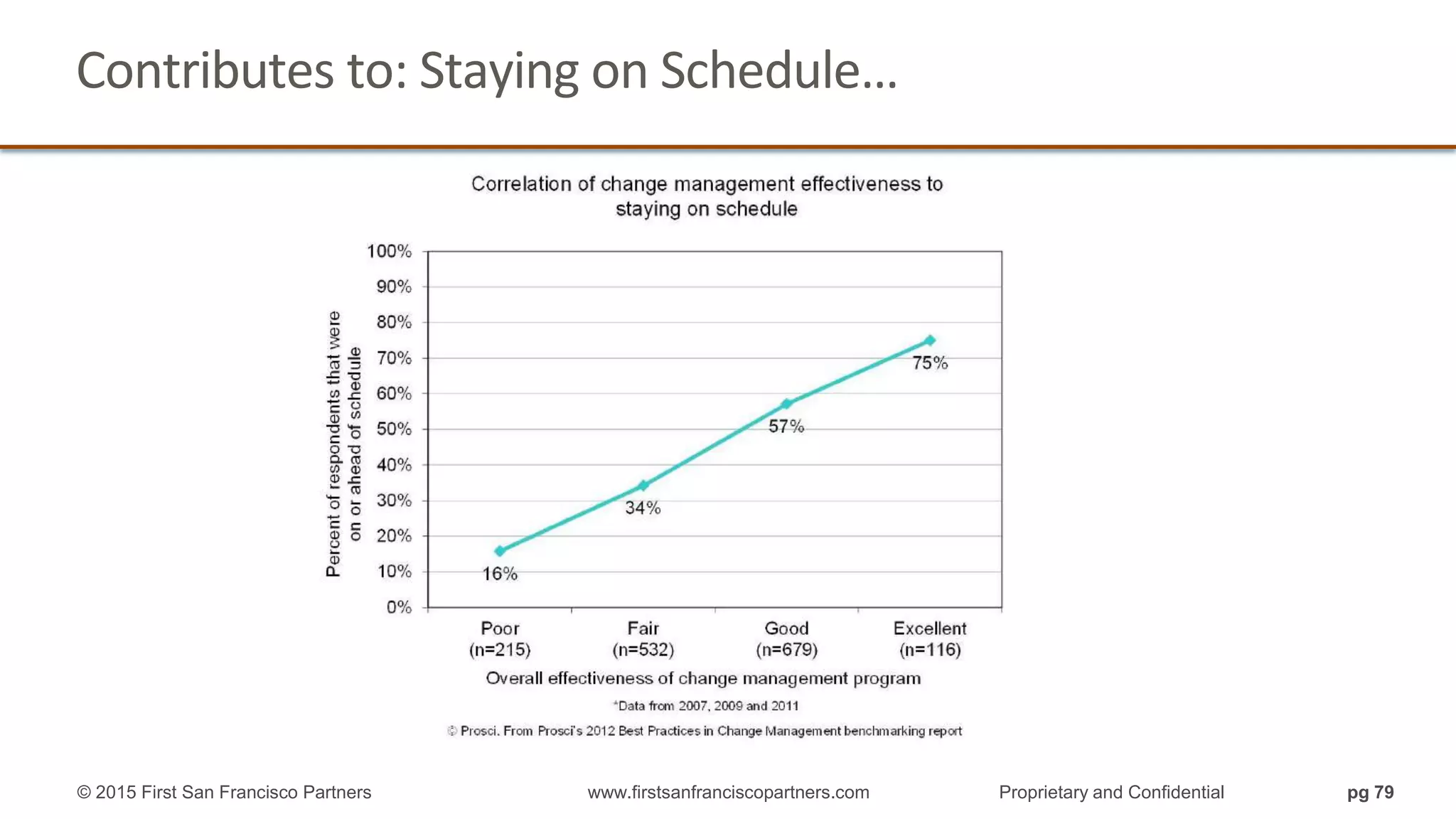 Contributes to: Staying on Schedule…

Correlation of change management effectiveness to staying on schedule

Percent of respondents that were on or ahead of schedule

100%
90%
80%
70%
60%
50%
40%
30%
20%
10%
0%

16%
34%
57%
75%

Poor (n=215)
Fair (n=532)
Good (n=679)
Excellent (n=116)

Overall effectiveness of change management program

*Data from 2007, 2009 and 2011

© Prosci. From Prosci's 2012 Best Practices in Change Management benchmarking report

© 2015 First San Francisco Partners www.firstsanfranciscopartners.com Proprietary and Confidential pg 79